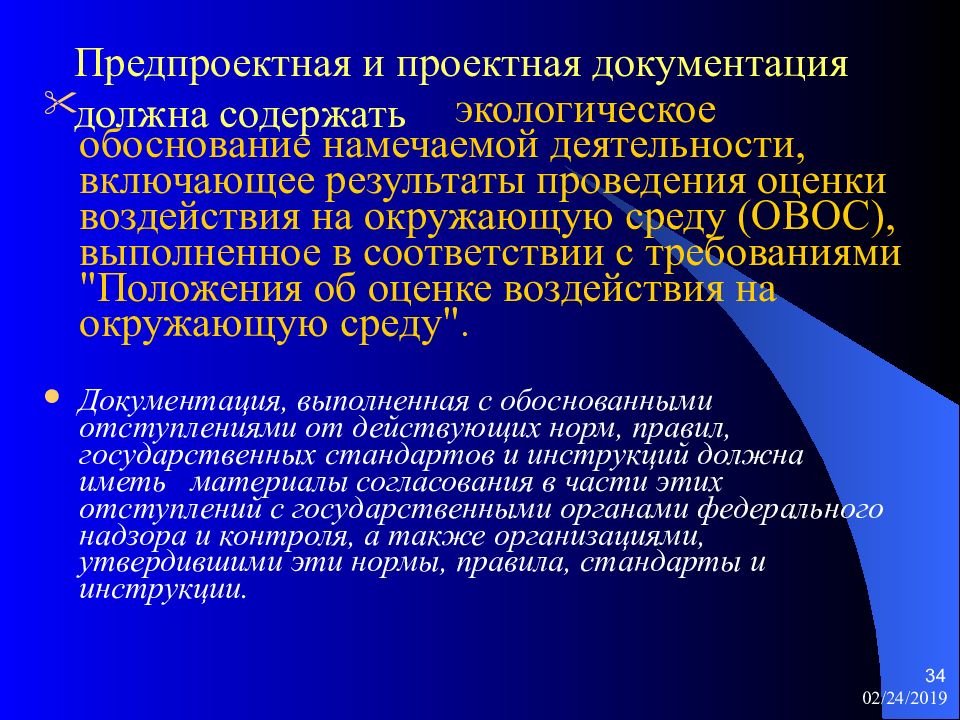 Предпроектная и проектная документация должна содержать экологическое обоснование намечаемой деятельности, включающее результаты проведения оценки воздействия на окружающую среду (ОВОС), выполненное в соответствии с требованиями "Положения об оценке воздействия на окружающую среду".

Документация, выполненная с обоснованными отступлениями от действующих норм, правил, государственных стандартов и инструкций должна иметь материалы согласования в части этих отступлений с государственными органами федерального надзора и контроля, а также организациями, утвердившими эти нормы, правила, стандарты и инструкции.

34
02/24/2019